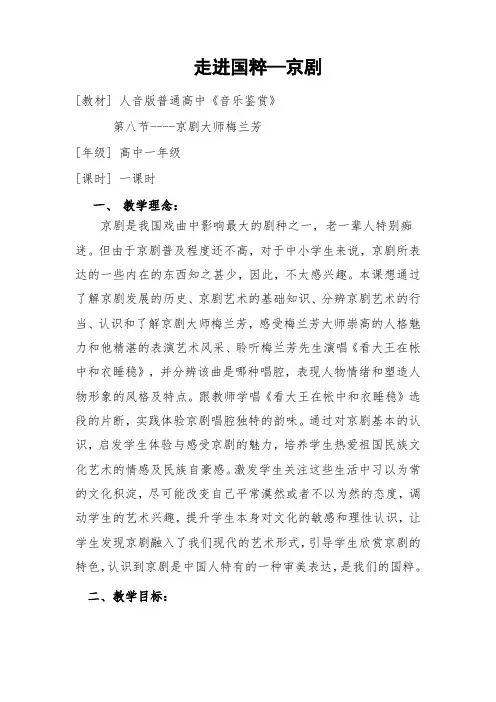 走进国粹—京剧

[教材] 人音版普通高中《音乐鉴赏》

第八节----京剧大师梅兰芳

[年级] 高中一年级

[课时] 一课时

一、 教学理念：

京剧是我国戏曲中影响最大的剧种之一，老一辈人特别痴迷。但由于京剧普及程度还不高，对于中小学生来说，京剧所表达的一些内在的东西知之甚少，因此，不太感兴趣。本课想通过了解京剧发展的历史、京剧艺术的基础知识、分辨京剧艺术的行当、认识和了解京剧大师梅兰芳，感受梅兰芳大师崇高的人格魅力和他精湛的表演艺术风采、聆听梅兰芳先生演唱《看大王在帐中和衣睡稳》，并分辨该曲是哪种唱腔，表现人物情绪和塑造人物形象的风格及特点。跟教师学唱《看大王在帐中和衣睡稳》选段的片断，实践体验京剧唱腔独特的韵味。通过对京剧基本的认识，启发学生体验与感受京剧的魅力，培养学生热爱祖国民族文化艺术的情感及民族自豪感。激发学生关注这些生活中习以为常的文化积淀，尽可能改变自己平常漠然或者不以为然的态度，调动学生的艺术兴趣，提升学生本身对文化的敏感和理性认识，让学生发现京剧融入了我们现代的艺术形式，引导学生欣赏京剧的特色，认识到京剧是中国人特有的一种审美表达，是我们的国粹。

二、教学目标：